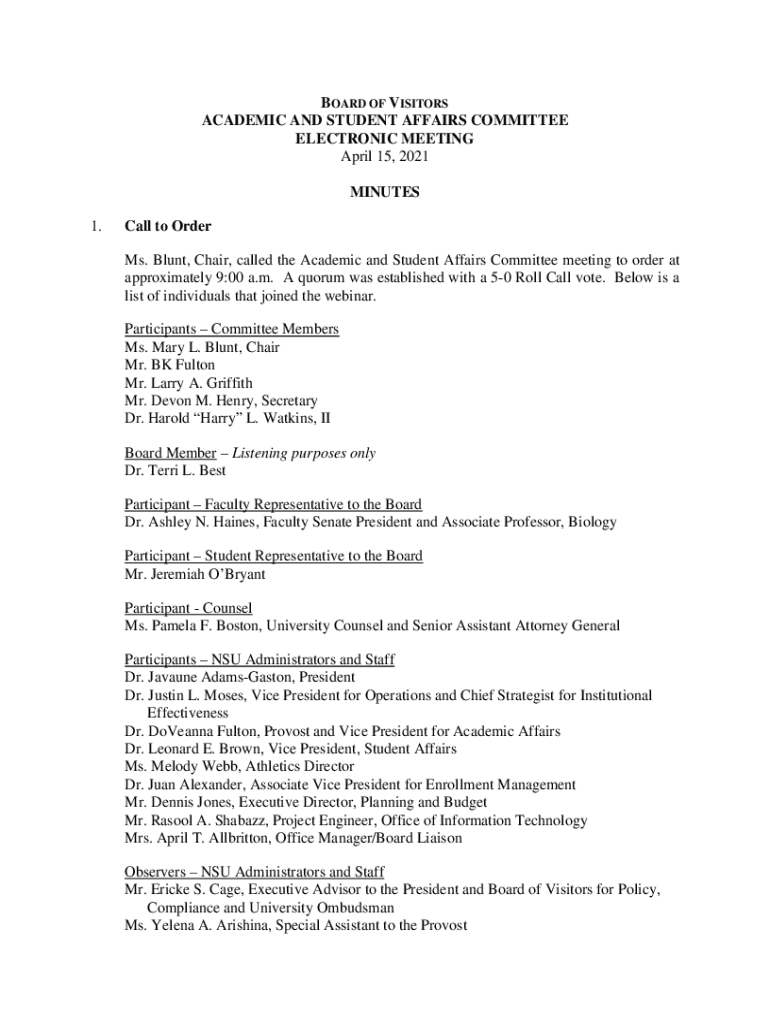 BOARD OF VISITORS
ACADEMIC AND STUDENT AFFAIRS COMMITTEE
ELECTRONIC MEETING
April 15, 2021

MINUTES

1. Call to Order

Ms. Blunt, Chair, called the Academic and Student Affairs Committee meeting to order at approximately 9:00 a.m. A quorum was established with a 5-0 Roll Call vote. Below is a list of individuals that joined the webinar.

Participants – Committee Members
Ms. Mary L. Blunt, Chair
Mr. BK Fulton
Mr. Larry A. Griffith
Mr. Devon M. Henry, Secretary
Dr. Harold "Harry" L. Watkins, II

Board Member – Listening purposes only
Dr. Terri L. Best

Participant – Faculty Representative to the Board
Dr. Ashley N. Haines, Faculty Senate President and Associate Professor, Biology

Participant – Student Representative to the Board
Mr. Jeremiah O'Bryant

Participant - Counsel
Ms. Pamela F. Boston, University Counsel and Senior Assistant Attorney General

Participants – NSU Administrators and Staff
Dr. Javaune Adams-Gaston, President
Dr. Justin L. Moses, Vice President for Operations and Chief Strategist for Institutional Effectiveness
Dr. DoVeanna Fulton, Provost and Vice President for Academic Affairs
Dr. Leonard E. Brown, Vice President, Student Affairs
Ms. Melody Webb, Athletics Director
Dr. Juan Alexander, Associate Vice President for Enrollment Management
Mr. Dennis Jones, Executive Director, Planning and Budget
Mr. Rasool A. Shabazz, Project Engineer, Office of Information Technology
Mrs. April T. Allbritton, Office Manager/Board Liaison

Observers – NSU Administrators and Staff
Mr. Ericke S. Cage, Executive Advisor to the President and Board of Visitors for Policy, Compliance and University Ombudsman
Ms. Yelena A. Arishina, Special Assistant to the Provost